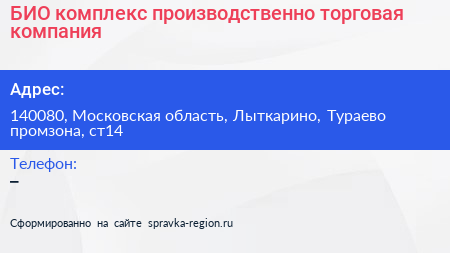 БИО комплекс производственно торговая компания

Адрес:

140080, Московская область, Лыткарино, Тураево промзона, ст14

Телефон:

–

Сформированно на сайте spravka-region.ru